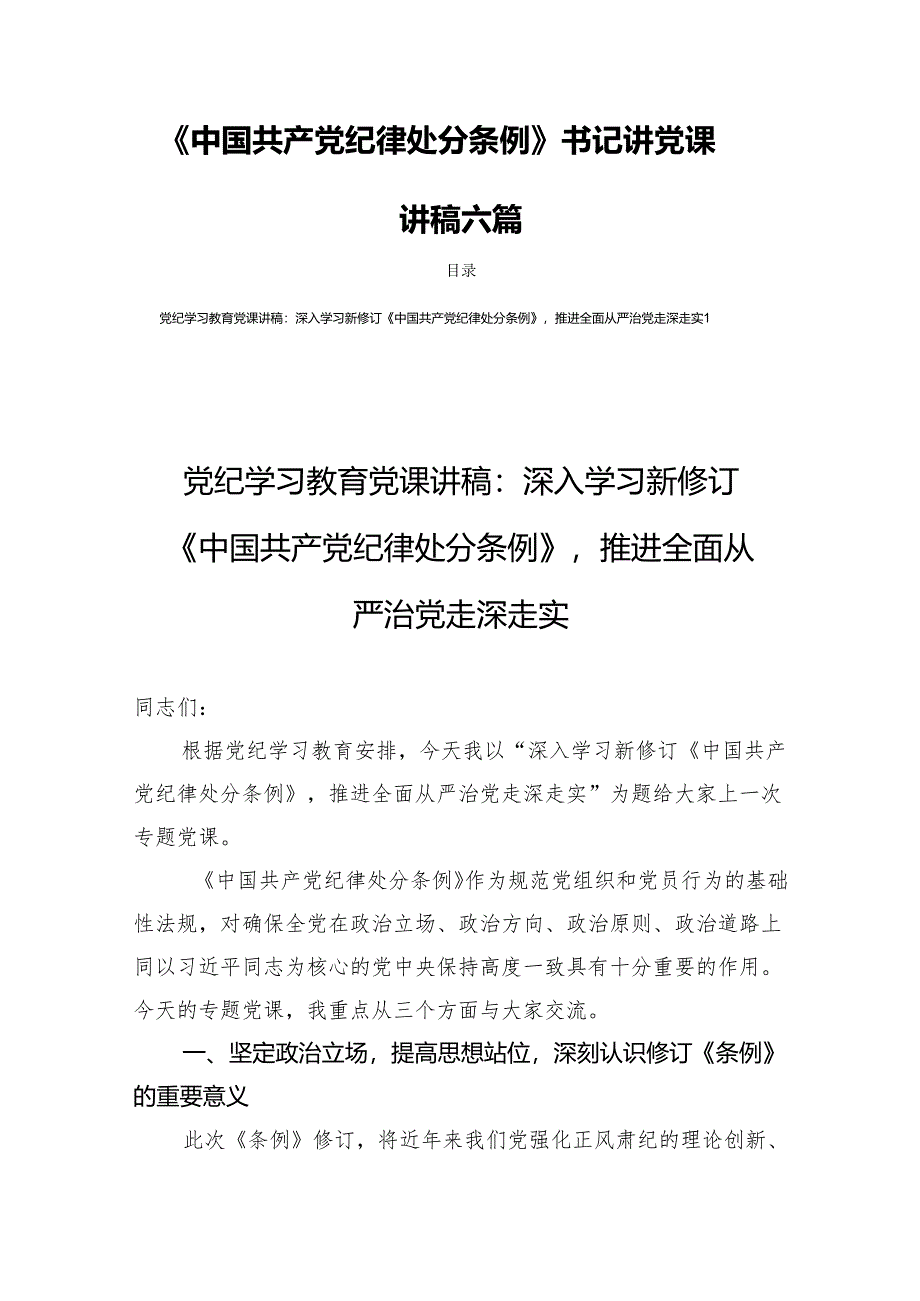 《中国共产党纪律处分条例》书记讲党课讲稿六篇

目录

党纪学习教育党课讲稿：深入学习新修订《中国共产党纪律处分条例》，推进全面从严治党走深走实1

党纪学习教育党课讲稿：深入学习新修订《中国共产党纪律处分条例》，推进全面从严治党走深走实

同志们：

根据党纪学习教育安排，今天我以“深入学习新修订《中国共产党纪律处分条例》，推进全面从严治党走深走实”为题给大家上一次专题党课。

《中国共产党纪律处分条例》作为规范党组织和党员行为的基础性法规，对确保全党在政治立场、政治方向、政治原则、政治道路上同以习近平同志为核心的党中央保持高度一致具有十分重要的作用。今天的专题党课，我重点从三个方面与大家交流。

一、坚定政治立场，提高思想站位，深刻认识修订《条例》的重要意义

此次《条例》修订，将近年来我们党强化正风肃纪的理论创新、